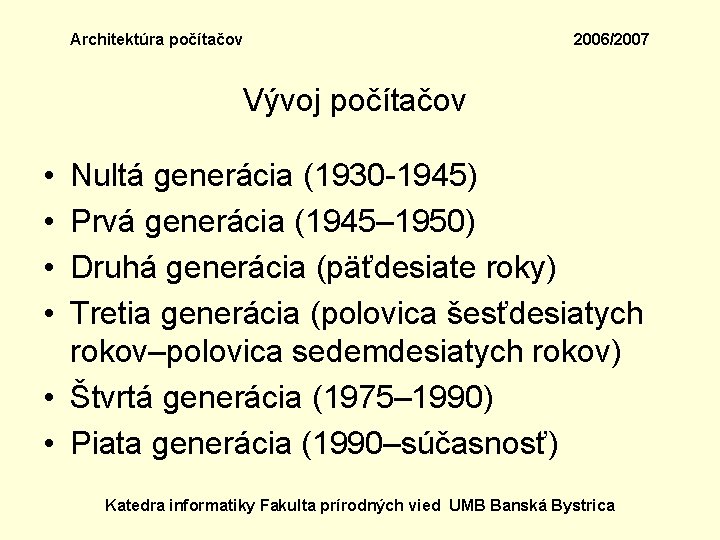 Architektúra počítačov

2006/2007

Vývoj počítačov

• Nultá generácia (1930-1945)
• Prvá generácia (1945–1950)
• Druhá generácia (päťdesiate roky)
• Tretia generácia (polovica šesťdesiatych rokov–polovica sedemdesiatych rokov)
• Štvrtá generácia (1975–1990)
• Piata generácia (1990–súčasnosť)

Katedra informatiky Fakulta prírodných vied UMB Banská Bystrica